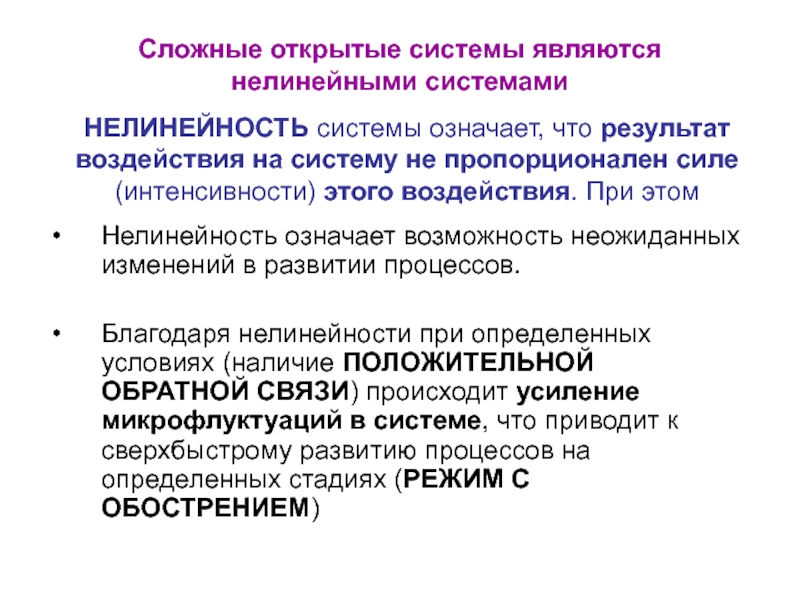 Сложные открытые системы являются нелинейными системами

НЕЛИНЕЙНОСТЬ системы означает, что результат воздействия на систему не пропорционален силе (интенсивности) этого воздействия. При этом

• Нелинейность означает возможность неожиданных изменений в развитии процессов.

• Благодаря нелинейности при определенных условиях (наличие ПОЛОЖИТЕЛЬНОЙ ОБРАТНОЙ СВЯЗИ) происходит усиление микрофлуктуаций в системе, что приводит к сверхбыстрому развитию процессов на определенных стадиях (РЕЖИМ С ОБОСТРЕНИЕМ)